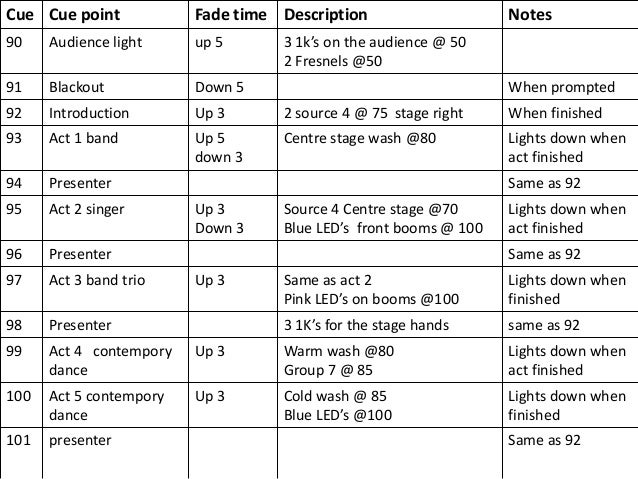 | Cue | Cue point | Fade time | Description | Notes |
|---|---|---|---|---|
| 90 | Audience light | up 5 | 3 1k's on the audience @ 50 2 Fresnels @50 | |
| 91 | Blackout | Down 5 | | When prompted |
| 92 | Introduction | Up 3 | 2 source 4 @ 75 stage right | When finished |
| 93 | Act 1 band | Up 5 down 3 | Centre stage wash @80 | Lights down when act finished |
| 94 | Presenter | | | Same as 92 |
| 95 | Act 2 singer | Up 3 Down 3 | Source 4 Centre stage @70 Blue LED's front booms @ 100 | Lights down when act finished |
| 96 | Presenter | | | Same as 92 |
| 97 | Act 3 band trio | Up 3 | Same as act 2 Pink LED's on booms @100 | Lights down when finished |
| 98 | Presenter | | 3 1K's for the stage hands | same as 92 |
| 99 | Act 4 contempory dance | Up 3 | Warm wash @80 Group 7 @ 85 | Lights down when act finished |
| 100 | Act 5 contempory dance | Up 3 | Cold wash @ 85 Blue LED's @100 | Lights down when finished |
| 101 | presenter | | | Same as 92 |